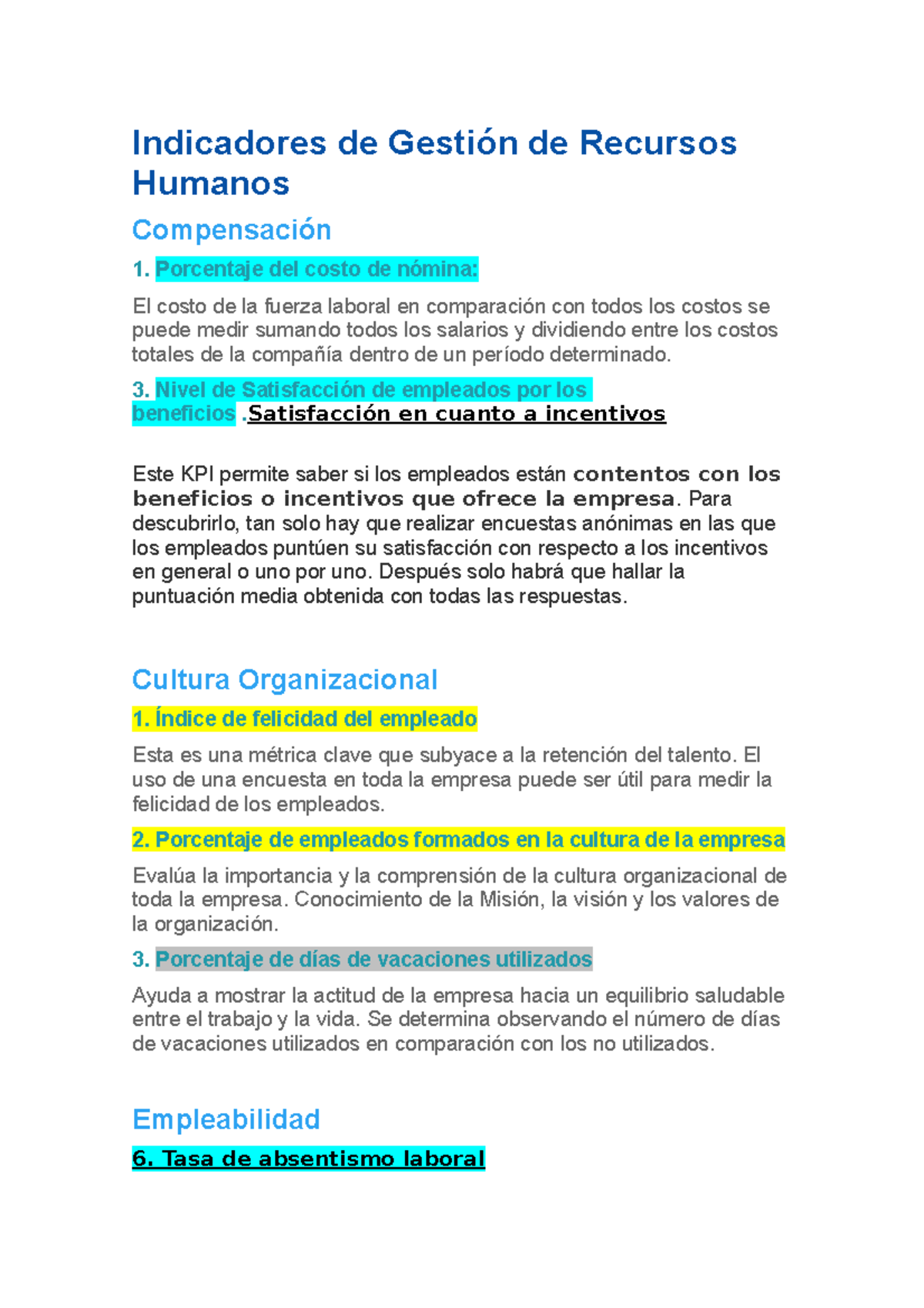 Indicadores de Gestión de Recursos Humanos

Compensación

1. Porcentaje del costo de nómina:

El costo de la fuerza laboral en comparación con todos los costos se puede medir sumando todos los salarios y dividiendo entre los costos totales de la compañía dentro de un período determinado.

3. Nivel de Satisfacción de empleados por los beneficios .Satisfacción en cuanto a incentivos

Este KPI permite saber si los empleados están contentos con los beneficios o incentivos que ofrece la empresa. Para descubrirlo, tan solo hay que realizar encuestas anónimas en las que los empleados puntúen su satisfacción con respecto a los incentivos en general o uno por uno. Después solo habrá que hallar la puntuación media obtenida con todas las respuestas.

Cultura Organizacional

1. Índice de felicidad del empleado

Esta es una métrica clave que subyace a la retención del talento. El uso de una encuesta en toda la empresa puede ser útil para medir la felicidad de los empleados.

2. Porcentaje de empleados formados en la cultura de la empresa

Evalúa la importancia y la comprensión de la cultura organizacional de toda la empresa. Conocimiento de la Misión, la visión y los valores de la organización.

3. Porcentaje de días de vacaciones utilizados

Ayuda a mostrar la actitud de la empresa hacia un equilibrio saludable entre el trabajo y la vida. Se determina observando el número de días de vacaciones utilizados en comparación con los no utilizados.

Empleabilidad

6. Tasa de absentismo laboral